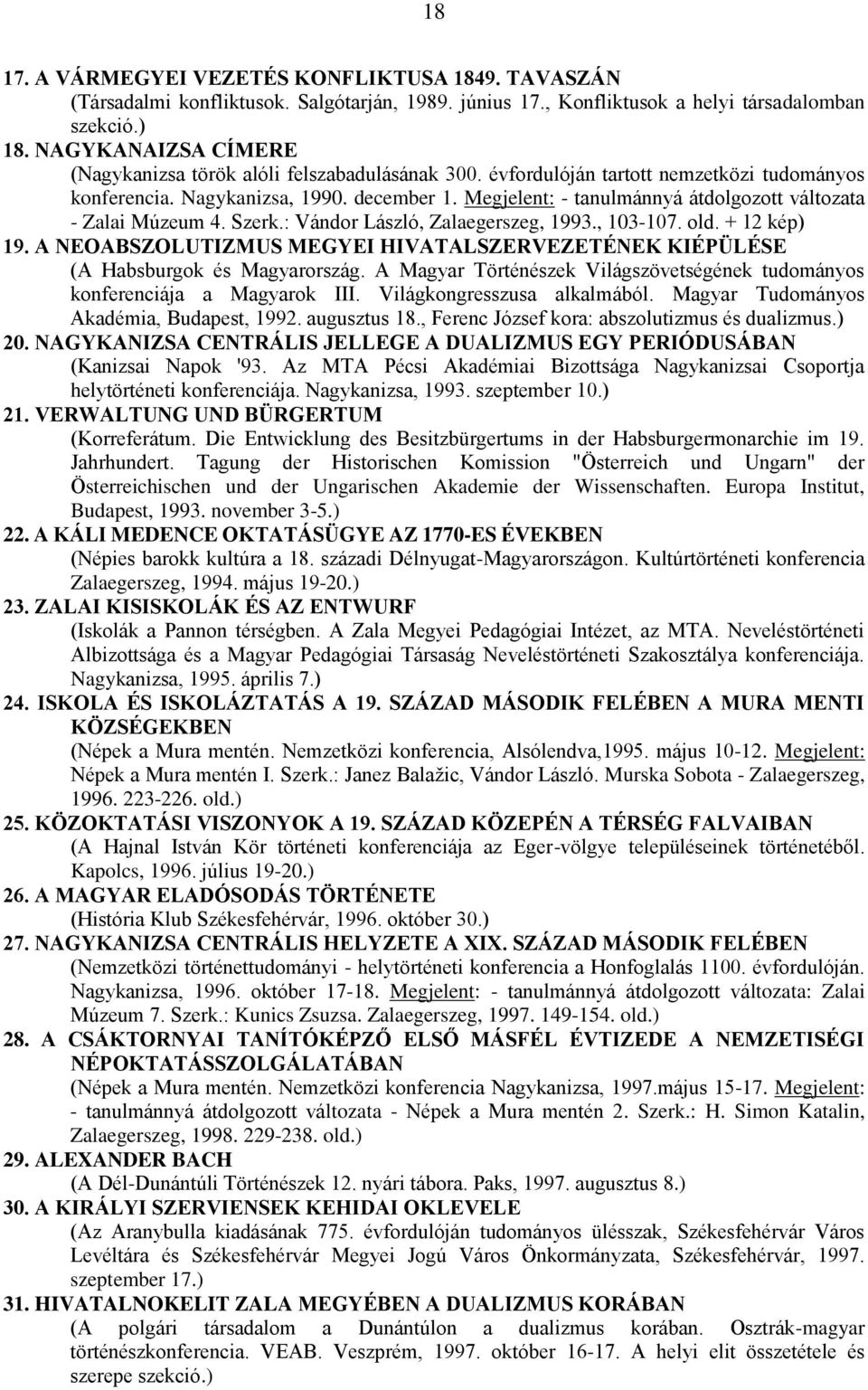 18

17. A VÁRMEGYEI VEZETÉS KONFLIKTUSA 1849. TAVASZÁN
(Társadalmi konfliktusok. Salgótarján, 1989. június 17., Konfliktusok a helyi társadalomban szekció.)
18. NAGYKANAIZSA CÍMERE
(Nagykanizsa török alóli felszabadulásának 300. évfordulóján tartott nemzetközi tudományos konferencia. Nagykanizsa, 1990. december 1. Megjelent: - tanulmánnyá átdolgozott változata - Zalai Múzeum 4. Szerk.: Vándor László, Zalaegerszeg, 1993., 103-107. old. + 12 kép)
19. A NEOABSZOLUTIZMUS MEGYEI HIVATALSZERVEZETÉNEK KIÉPÜLÉSE
(A Habsburgok és Magyarország. A Magyar Történészek Világszövetségének tudományos konferenciája a Magyarok III. Világkongresszusa alkalmából. Magyar Tudományos Akadémia, Budapest, 1992. augusztus 18., Ferenc József kora: abszolutizmus és dualizmus.)
20. NAGYKANIZSA CENTRÁLIS JELLEGE A DUALIZMUS EGY PERIÓDUSÁBAN
(Kanizsai Napok '93. Az MTA Pécsi Akadémiai Bizottsága Nagykanizsai Csoportja helytörténeti konferenciája. Nagykanizsa, 1993. szeptember 10.)
21. VERWALTUNG UND BÜRGERTUM
(Korreferátum. Die Entwicklung des Besitzbürgertums in der Habsburgermonarchie im 19. Jahrhundert. Tagung der Historischen Komission "Österreich und Ungarn" der Österreichischen und der Ungarischen Akademie der Wissenschaften. Europa Institut, Budapest, 1993. november 3-5.)
22. A KÁLI MEDENCE OKTATÁSÜGYE AZ 1770-ES ÉVEKBEN
(Népies barokk kultúra a 18. századi Délnyugat-Magyarországon. Kultúrtörténeti konferencia Zalaegerszeg, 1994. május 19-20.)
23. ZALAI KISISKOLÁK ÉS AZ ENTWURF
(Iskolák a Pannon térségben. A Zala Megyei Pedagógiai Intézet, az MTA. Neveléstörténeti Albizottsága és a Magyar Pedagógiai Társaság Neveléstörténeti Szakosztálya konferenciája. Nagykanizsa, 1995. április 7.)
24. ISKOLA ÉS ISKOLÁZTATÁS A 19. SZÁZAD MÁSODIK FELÉBEN A MURA MENTI KÖZSÉGEKBEN
(Népek a Mura mentén. Nemzetközi konferencia, Alsólendva,1995. május 10-12. Megjelent: Népek a Mura mentén I. Szerk.: Janez Balažic, Vándor László. Murska Sobota - Zalaegerszeg, 1996. 223-226. old.)
25. KÖZOKTATÁSI VISZONYOK A 19. SZÁZAD KÖZEPÉN A TÉRSÉG FALVAIBAN
(A Hajnal István Kör történeti konferenciája az Eger-völgye településeinek történetéből. Kapolcs, 1996. július 19-20.)
26. A MAGYAR ELADÓSODÁS TÖRTÉNETE
(História Klub Székesfehérvár, 1996. október 30.)
27. NAGYKANIZSA CENTRÁLIS HELYZETE A XIX. SZÁZAD MÁSODIK FELÉBEN
(Nemzetközi történettudományi - helytörténeti konferencia a Honfoglalás 1100. évfordulóján. Nagykanizsa, 1996. október 17-18. Megjelent: - tanulmánnyá átdolgozott változata: Zalai Múzeum 7. Szerk.: Kunics Zsuzsa. Zalaegerszeg, 1997. 149-154. old.)
28. A CSÁKTORNYAI TANÍTÓKÉPZŐ ELSŐ MÁSFÉL ÉVTIZEDE A NEMZETISÉGI NÉPOKTATÁSSZOLGÁLATÁBAN
(Népek a Mura mentén. Nemzetközi konferencia Nagykanizsa, 1997.május 15-17. Megjelent: - tanulmánnyá átdolgozott változata - Népek a Mura mentén 2. Szerk.: H. Simon Katalin, Zalaegerszeg, 1998. 229-238. old.)
29. ALEXANDER BACH
(A Dél-Dunántúli Történészek 12. nyári tábora. Paks, 1997. augusztus 8.)
30. A KIRÁLYI SZERVIENSEK KEHIDAI OKLEVELE
(Az Aranybulla kiadásának 775. évfordulóján tudományos ülésszak, Székesfehérvár Város Levéltára és Székesfehérvár Megyei Jogú Város Önkormányzata, Székesfehérvár, 1997. szeptember 17.)
31. HIVATALNOKELIT ZALA MEGYÉBEN A DUALIZMUS KORÁBAN
(A polgári társadalom a Dunántúlon a dualizmus korában. Osztrák-magyar történészkonferencia. VEAB. Veszprém, 1997. október 16-17. A helyi elit összetétele és szerepe szekció.)